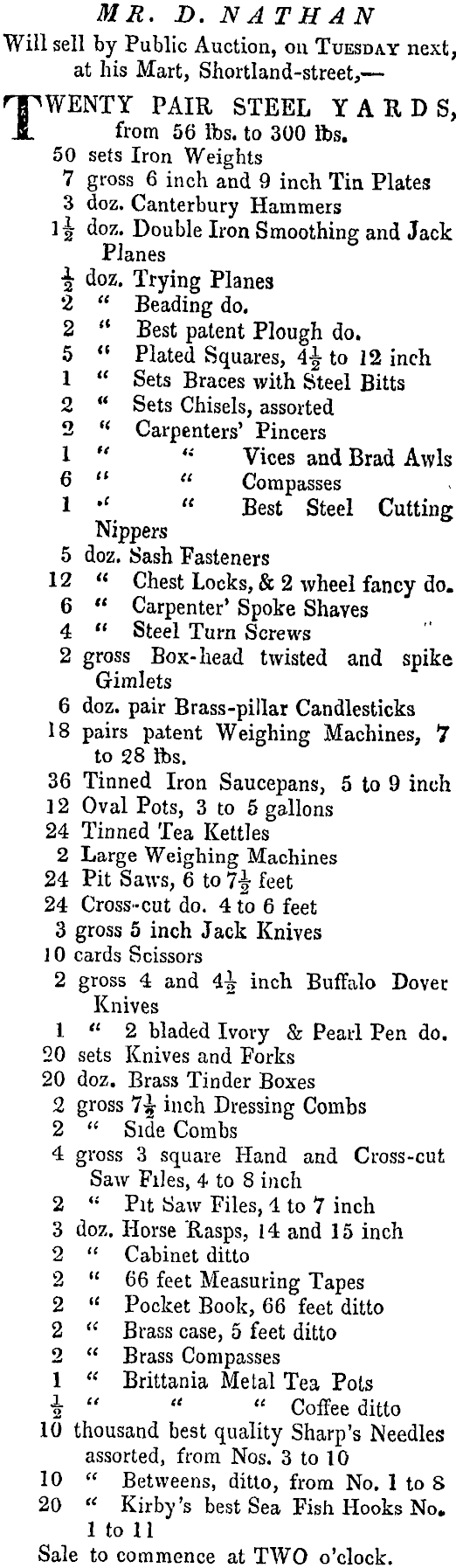 MR. D. NATHAN

Will sell by Public Auction, on TUESDAY next, at his Mart, Shortland-street,—

TWENTY PAIR STEEL YARDS, from 56 lbs. to 300 lbs.
50 sets Iron Weights
7 gross 6 inch and 9 inch Tin Plates
3 doz. Canterbury Hammers
$1\frac{1}{2}$ doz. Double Iron Smoothing and Jack Planes
$\frac{1}{2}$ doz. Trying Planes
2 " Beading do.
2 " Best patent Plough do.
5 " Plated Squares, $4\frac{1}{2}$ to 12 inch
1 " Sets Braces with Steel Bitts
2 " Sets Chisels, assorted
2 " Carpenters' Pincers
1 " " Vices and Brad Awls
6 " " Compasses
1 " " Best Steel Cutting Nippers
5 doz. Sash Fasteners
12 " Chest Locks, & 2 wheel fancy do.
6 " Carpenter' Spoke Shaves
4 " Steel Turn Screws
2 gross Box-head twisted and spike Gimlets
6 doz. pair Brass-pillar Candlesticks
18 pairs patent Weighing Machines, 7 to 28 lbs.
36 Tinned Iron Saucepans, 5 to 9 inch
12 Oval Pots, 3 to 5 gallons
24 Tinned Tea Kettles
2 Large Weighing Machines
24 Pit Saws, 6 to $7\frac{1}{2}$ feet
24 Cross-cut do. 4 to 6 feet
3 gross 5 inch Jack Knives
10 cards Scissors
2 gross 4 and $4\frac{1}{2}$ inch Buffalo Dover Knives
1 " 2 bladed Ivory & Pearl Pen do.
20 sets Knives and Forks
20 doz. Brass Tinder Boxes
2 gross $7\frac{1}{2}$ inch Dressing Combs
2 " Side Combs
4 gross 3 square Hand and Cross-cut Saw Files, 4 to 8 inch
2 " Pit Saw Files, 4 to 7 inch
3 doz. Horse Rasps, 14 and 15 inch
2 " Cabinet ditto
2 " 66 feet Measuring Tapes
2 " Pocket Book, 66 feet ditto
2 " Brass case, 5 feet ditto
2 " Brass Compasses
1 " Brittania Metal Tea Pots
$\frac{1}{2}$ " " " Coffee ditto
10 thousand best quality Sharp's Needles assorted, from Nos. 3 to 10
10 " Betweens, ditto, from No. 1 to 8
20 " Kirby's best Sea Fish Hooks No. 1 to 11
Sale to commence at TWO o'clock.